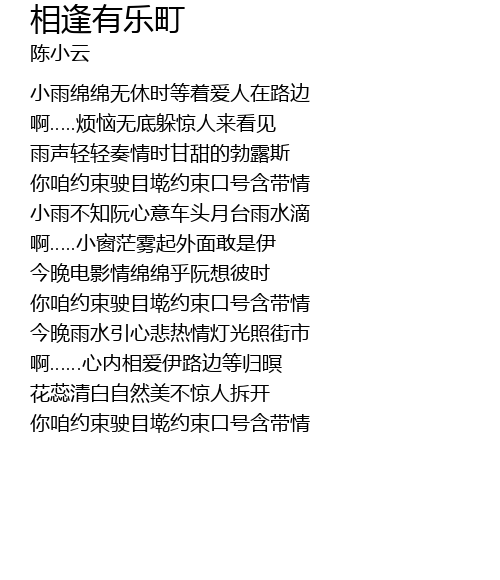 相逢有乐町
陈小云

小雨绵绵无休时等着爱人在路边
啊.....烦恼无底躲惊人来看见
雨声轻轻奏情时甘甜的勃露斯
你咱约束驶目墘约束口号含带情
小雨不知阮心意车头月台雨水滴
啊.....小窗茫雾起外面敢是伊
今晚电影情绵绵乎阮想彼时
你咱约束驶目墘约束口号含带情
今晚雨水引心悲热情灯光照街市
啊......心内相爱伊路边等归暝
花蕊清白自然美不惊人拆开
你咱约束驶目墘约束口号含带情